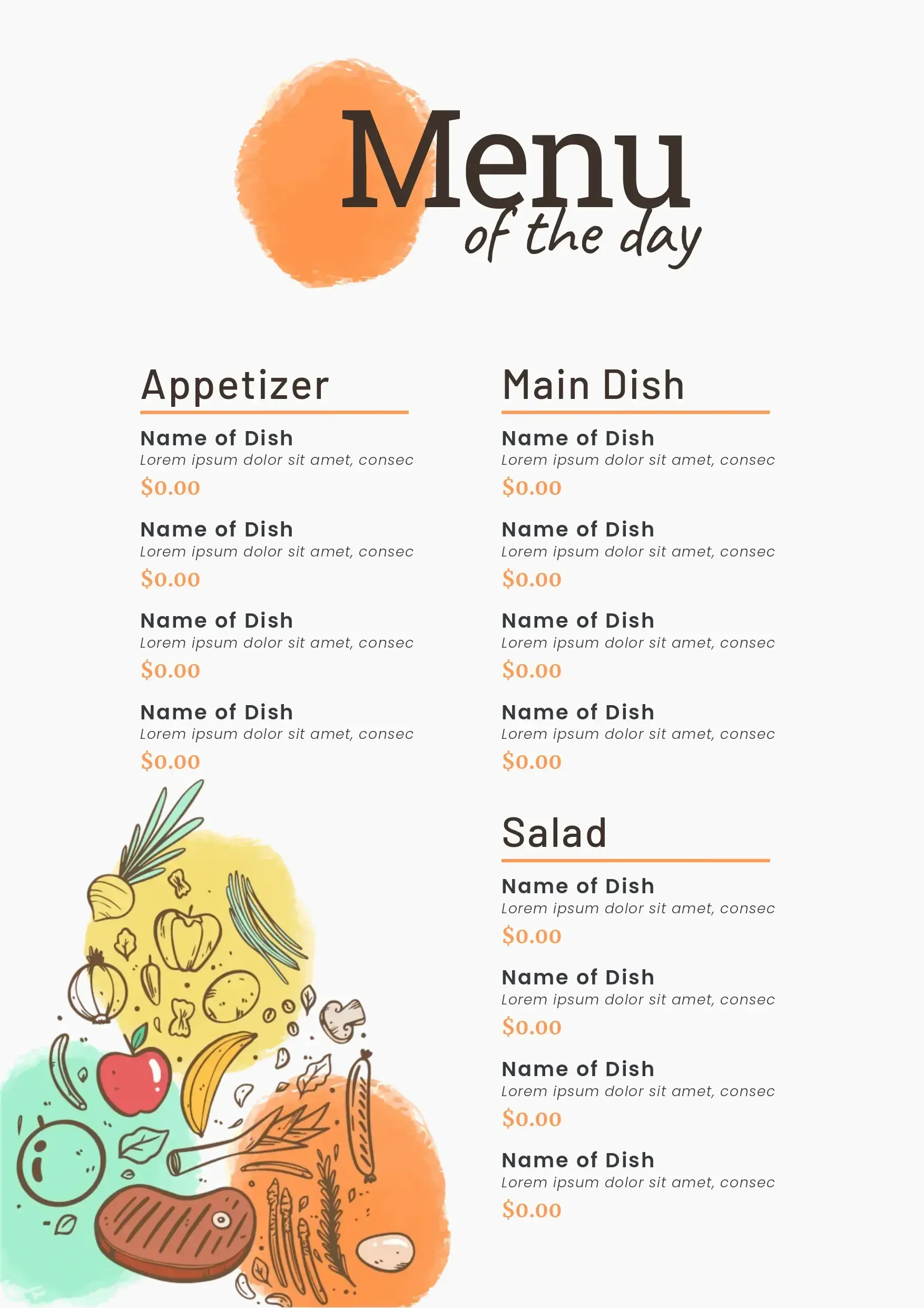 Menu
of the day

Appetizer

Name of Dish
Lorem ipsum dolor sit amet, consec
$0.00

Name of Dish
Lorem ipsum dolor sit amet, consec
$0.00

Name of Dish
Lorem ipsum dolor sit amet, consec
$0.00

Name of Dish
Lorem ipsum dolor sit amet, consec
$0.00

Main Dish

Name of Dish
Lorem ipsum dolor sit amet, consec
$0.00

Name of Dish
Lorem ipsum dolor sit amet, consec
$0.00

Name of Dish
Lorem ipsum dolor sit amet, consec
$0.00

Name of Dish
Lorem ipsum dolor sit amet, consec
$0.00

Salad

Name of Dish
Lorem ipsum dolor sit amet, consec
$0.00

Name of Dish
Lorem ipsum dolor sit amet, consec
$0.00

Name of Dish
Lorem ipsum dolor sit amet, consec
$0.00

Name of Dish
Lorem ipsum dolor sit amet, consec
$0.00